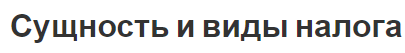 Сущность и виды налога